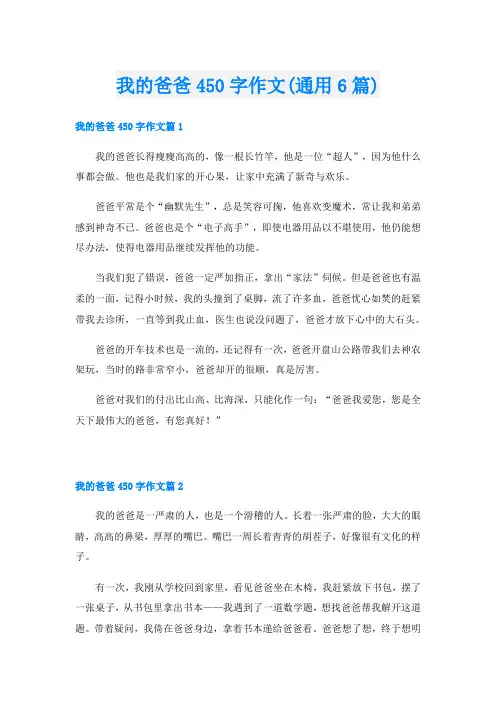 我的爸爸 450 字作文(通用 6 篇)

我的爸爸 450 字作文篇 1

我的爸爸长得瘦瘦高高的，像一根长竹竿，他是一位“超人”，因为他什么事都会做。他也是我们家的开心果，让家中充满了新奇与欢乐。

爸爸平常是个“幽默先生”，总是笑容可掬，他喜欢变魔术，常让我和弟弟感到神奇不已。爸爸也是个“电子高手”，即使电器用品以不堪使用，他仍能想尽办法，使得电器用品继续发挥他的功能。

当我们犯了错误，爸爸一定严加指正，拿出“家法”伺候。但是爸爸也有温柔的一面，记得小时候，我的头撞到了桌脚，流了许多血，爸爸忧心如焚的赶紧带我去诊所，一直等到我止血，医生也说没问题了，爸爸才放下心中的大石头。

爸爸的开车技术也是一流的，还记得有一次，爸爸开盘山公路带我们去神农架玩，当时的路非常窄小，爸爸却开的很顺，真是厉害。

爸爸对我们的付出比山高、比海深，只能化作一句：“爸爸我爱您，您是全天下最伟大的爸爸，有您真好！”

我的爸爸 450 字作文篇 2

我的爸爸是一严肃的人，也是一个滑稽的人。长着一张严肃的脸，大大的眼睛，高高的鼻梁，厚厚的嘴巴。嘴巴一周长着青青的胡茬子，好像很有文化的样子。

有一次，我刚从学校回到家里，看见爸爸坐在木椅，我赶紧放下书包，摆了一张桌子，从书包里拿出书本——我遇到了一道数学题，想找爸爸帮我解开这道题。带着疑问，我倚在爸爸身边，拿着书本递给爸爸看。爸爸想了想，终于想明